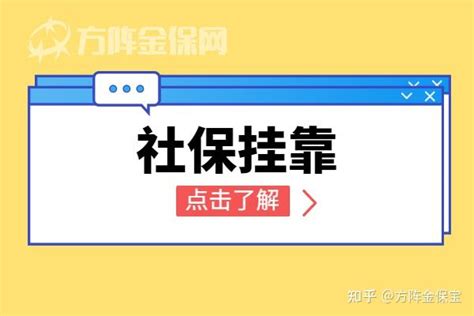 方阵金保网

社保挂靠

点击了解

知乎 @方阵金保宝